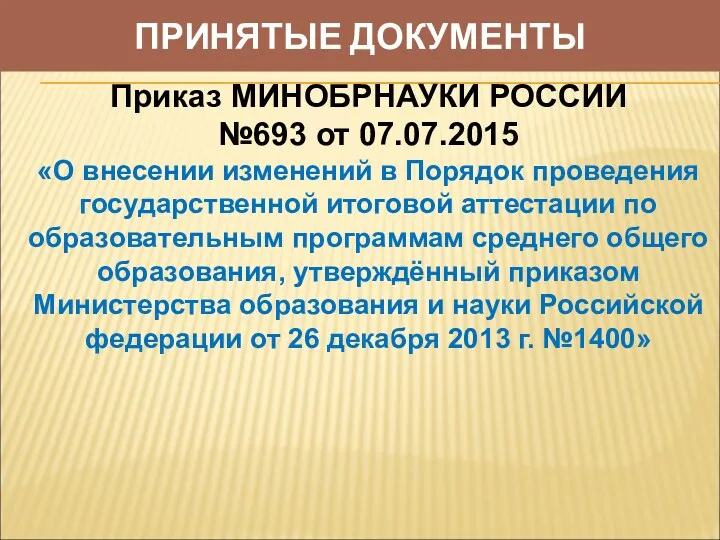 ПРИНЯТЫЕ ДОКУМЕНТЫ

Приказ МИНОБРНАУКИ РОССИИ №693 от 07.07.2015

«О внесении изменений в Порядок проведения государственной итоговой аттестации по образовательным программам среднего общего образования, утверждённый приказом Министерства образования и науки Российской федерации от 26 декабря 2013 г. №1400»